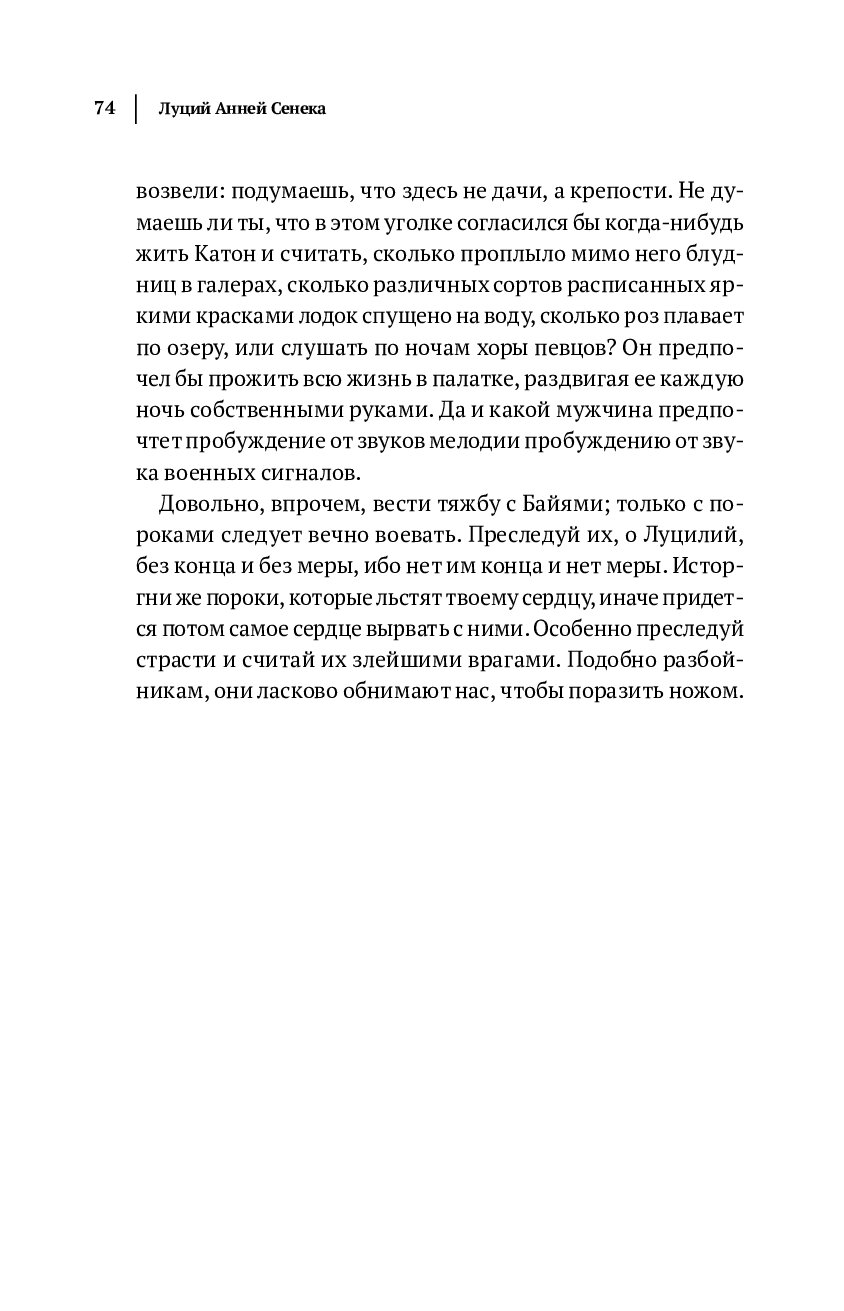 74 | Луций Анней Сенека

возвели: подумаешь, что здесь не дачи, а крепости. Не думаешь ли ты, что в этом уголке согласился бы когда-нибудь жить Катон и считать, сколько проплыло мимо него блудниц в галерах, сколько различных сортов расписанных яркими красками лодок спущено на воду, сколько роз плавает по озеру, или слушать по ночам хоры певцов? Он предпочел бы прожить всю жизнь в палатке, раздвигая ее каждую ночь собственными руками. Да и какой мужчина предпочтет пробуждение от звуков мелодии пробуждению от звука военных сигналов.

Довольно, впрочем, вести тяжбу с Байями; только с пороками следует вечно воевать. Преследуй их, о Луцилий, без конца и без меры, ибо нет им конца и нет меры. Исторгни же пороки, которые льстят твоему сердцу, иначе придется потом самое сердце вырвать с ними. Особенно преследуй страсти и считай их злейшими врагами. Подобно разбойникам, они ласково обнимают нас, чтобы поразить ножом.